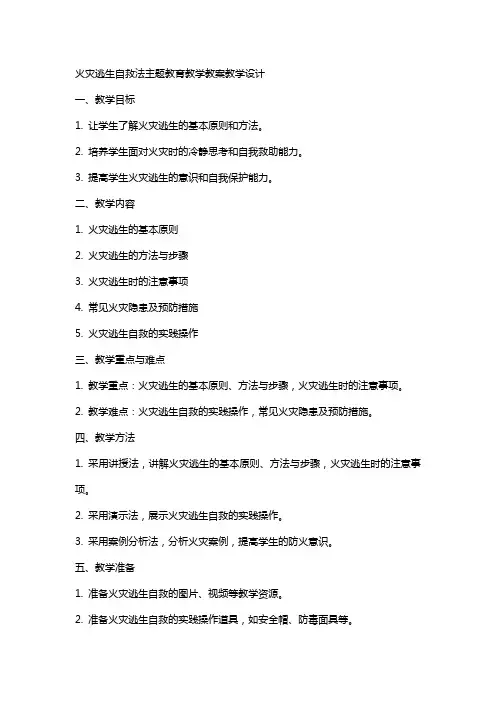 火灾逃生自救法主题教育教学教案教学设计

一、教学目标

1. 让学生了解火灾逃生的基本原则和方法。

2. 培养学生面对火灾时的冷静思考和自我救助能力。

3. 提高学生火灾逃生的意识和自我保护能力。

二、教学内容

1. 火灾逃生的基本原则

2. 火灾逃生的方法与步骤

3. 火灾逃生时的注意事项

4. 常见火灾隐患及预防措施

5. 火灾逃生自救的实践操作

三、教学重点与难点

1. 教学重点：火灾逃生的基本原则、方法与步骤，火灾逃生时的注意事项。

2. 教学难点：火灾逃生自救的实践操作，常见火灾隐患及预防措施。

四、教学方法

1. 采用讲授法，讲解火灾逃生的基本原则、方法与步骤，火灾逃生时的注意事项。

2. 采用演示法，展示火灾逃生自救的实践操作。

3. 采用案例分析法，分析火灾案例，提高学生的防火意识。

五、教学准备

1. 准备火灾逃生自救的图片、视频等教学资源。

2. 准备火灾逃生自救的实践操作道具，如安全帽、防毒面具等。